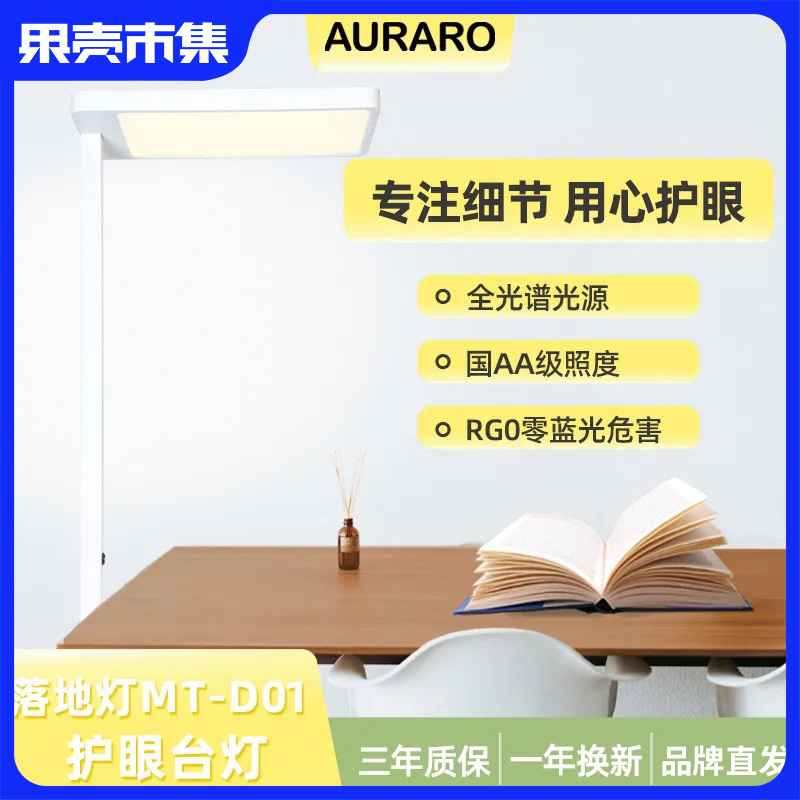 果壳市集

AURARO

专注细节 用心护眼

全光谱光源

国AA级照度

RG0零蓝光危害

落地灯MT-D01
护眼台灯

三年质保 | 一年换新 | 品牌直发